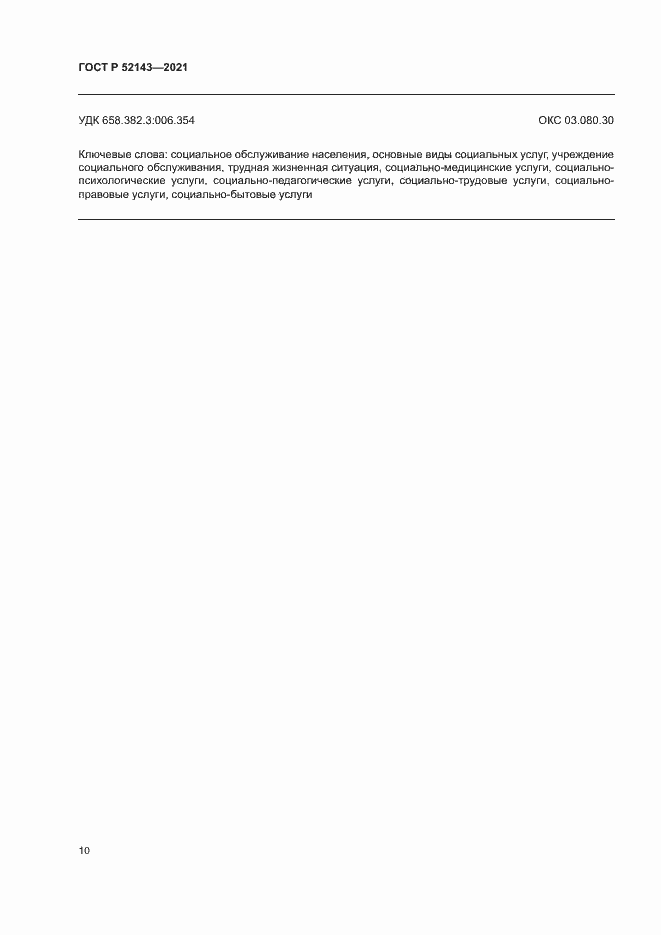 ГОСТ Р 52143—2021

УДК 658.382.3:006.354

ОКС 03.080.30

Ключевые слова: социальное обслуживание населения, основные виды социальных услуг, учреждение социального обслуживания, трудная жизненная ситуация, социально-медицинские услуги, социально-психологические услуги, социально-педагогические услуги, социально-трудовые услуги, социально-правовые услуги, социально-бытовые услуги

10